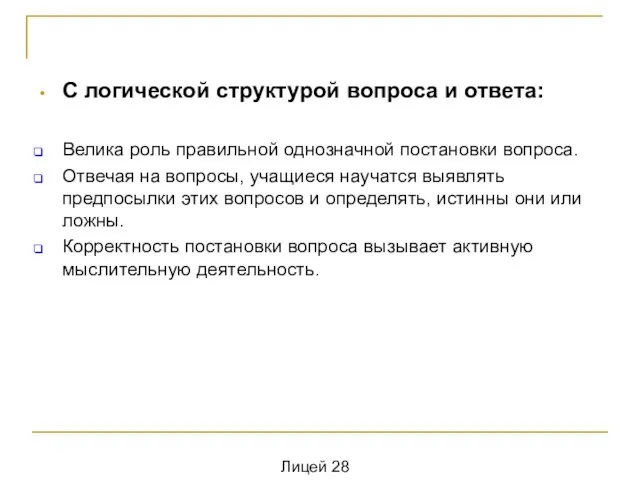 С логической структурой вопроса и ответа:

Велика роль правильной однозначной постановки вопроса.

Отвечая на вопросы, учащиеся научатся выявлять предпосылки этих вопросов и определять, истинны они или ложны.

Корректность постановки вопроса вызывает активную мыслительную деятельность.

Лицей 28